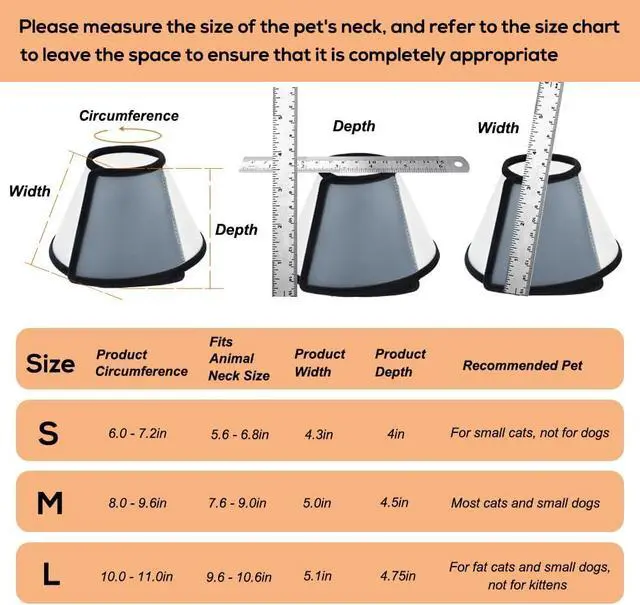 Please measure the size of the pet's neck, and refer to the size chart to leave the space to ensure that it is completely appropriate

Circumference

Width

Depth

Depth

Width

| Size | Product Circumference | Fits Animal Neck Size | Product Width | Product Depth | Recommended Pet |
|---|---|---|---|---|---|
| S | 6.0 - 7.2in | 5.6 - 6.8in | 4.3in | 4in | For small cats, not for dogs |
| M | 8.0 - 9.6in | 7.6 - 9.0in | 5.0in | 4.5in | Most cats and small dogs |
| L | 10.0 - 11.0in | 9.6 - 10.6in | 5.1in | 4.75in | For fat cats and small dogs, not for kittens |